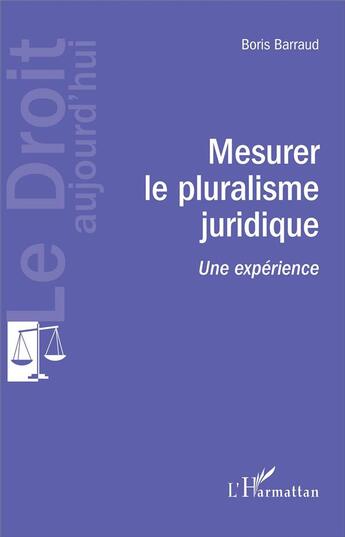 Le Droit aujourd'hui

Boris Barraud

Mesurer le pluralisme juridique

Une expérience

L'Harmattan